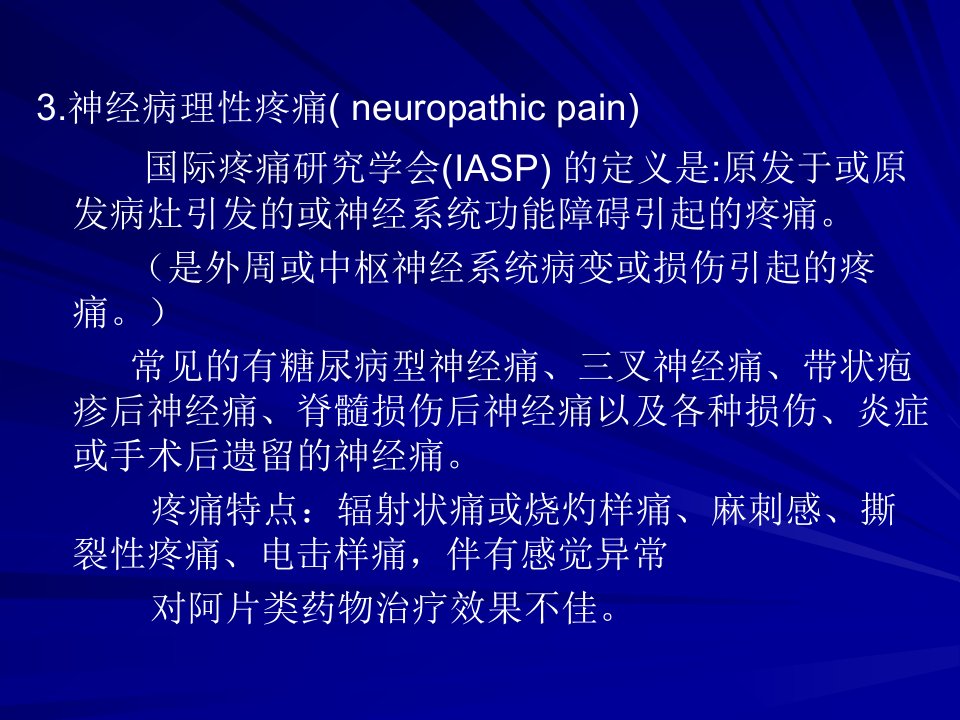 3.神经病理性疼痛( neuropathic pain)

国际疼痛研究学会(IASP) 的定义是:原发于或原发病灶引发的或神经系统功能障碍引起的疼痛。

（是外周或中枢神经系统病变或损伤引起的疼痛。）

常见的有糖尿病型神经痛、三叉神经痛、带状疱疹后神经痛、脊髓损伤后神经痛以及各种损伤、炎症或手术后遗留的神经痛。

疼痛特点：辐射状痛或烧灼样痛、麻刺感、撕裂性疼痛、电击样痛，伴有感觉异常

对阿片类药物治疗效果不佳。